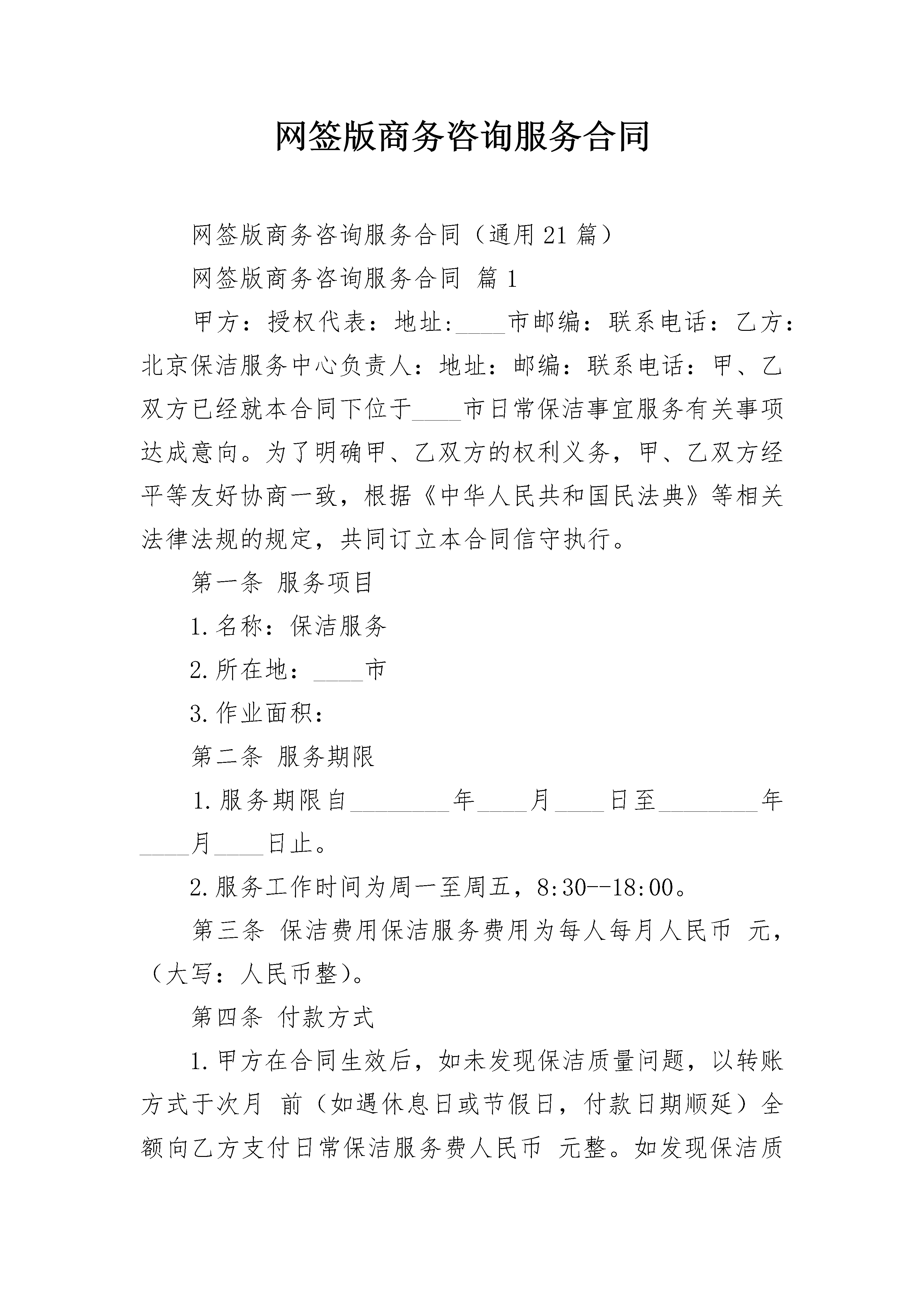 网签版商务咨询服务合同

网签版商务咨询服务合同（通用21篇）

网签版商务咨询服务合同 篇1

甲方：授权代表：地址:____市邮编：联系电话：乙方：北京保洁服务中心负责人：地址：邮编：联系电话：甲、乙双方已经就本合同下位于____市日常保洁事宜服务有关事项达成意向。为了明确甲、乙双方的权利义务，甲、乙双方经平等友好协商一致，根据《中华人民共和国民法典》等相关法律法规的规定，共同订立本合同信守执行。

第一条 服务项目

1.名称：保洁服务

2.所在地：____市

3.作业面积：

第二条 服务期限

1.服务期限自____年____月____日至____年____月____日止。

2.服务工作时间为周一至周五，8:30--18:00。

第三条 保洁费用保洁服务费用为每人每月人民币 元，（大写：人民币整）。

第四条 付款方式

1.甲方在合同生效后，如未发现保洁质量问题，以转账方式于次月 前（如遇休息日或节假日，付款日期顺延）全额向乙方支付日常保洁服务费人民币 元整。如发现保洁质